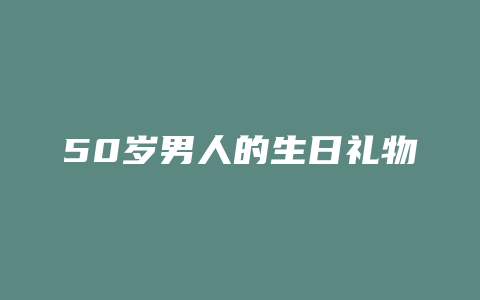 50岁男人的生日礼物